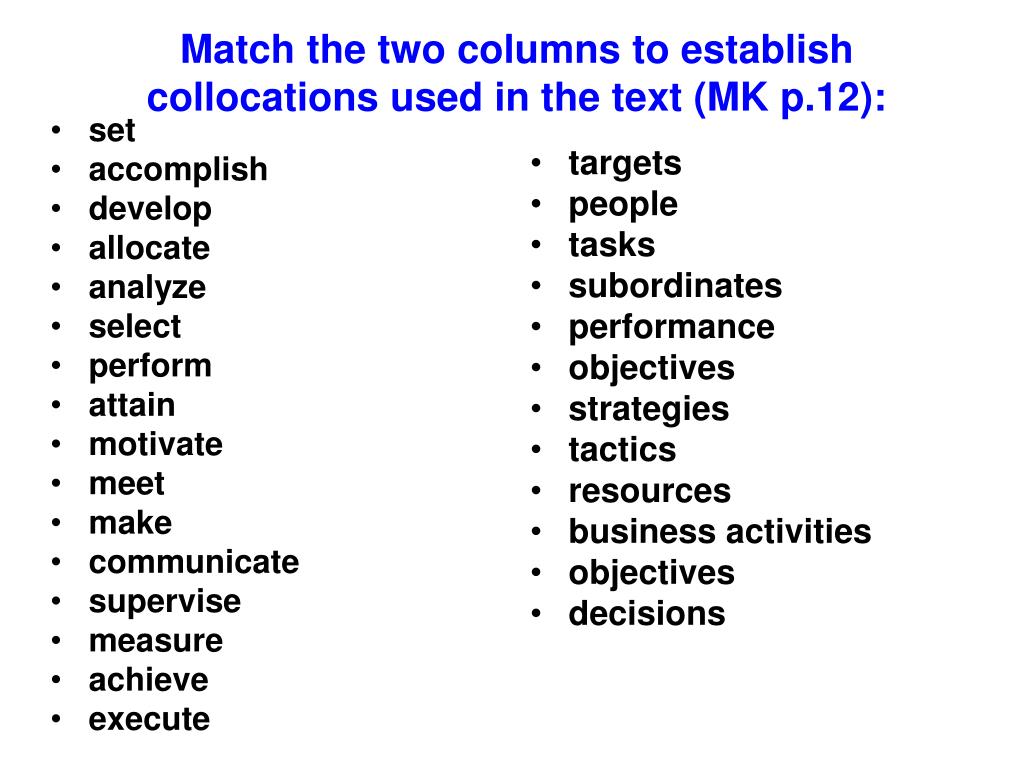 Match the two columns to establish collocations used in the text (MK p.12):

• set
• accomplish
• develop
• allocate
• analyze
• select
• perform
• attain
• motivate
• meet
• make
• communicate
• supervise
• measure
• achieve
• execute

• targets
• people
• tasks
• subordinates
• performance
• objectives
• strategies
• tactics
• resources
• business activities
• objectives
• decisions